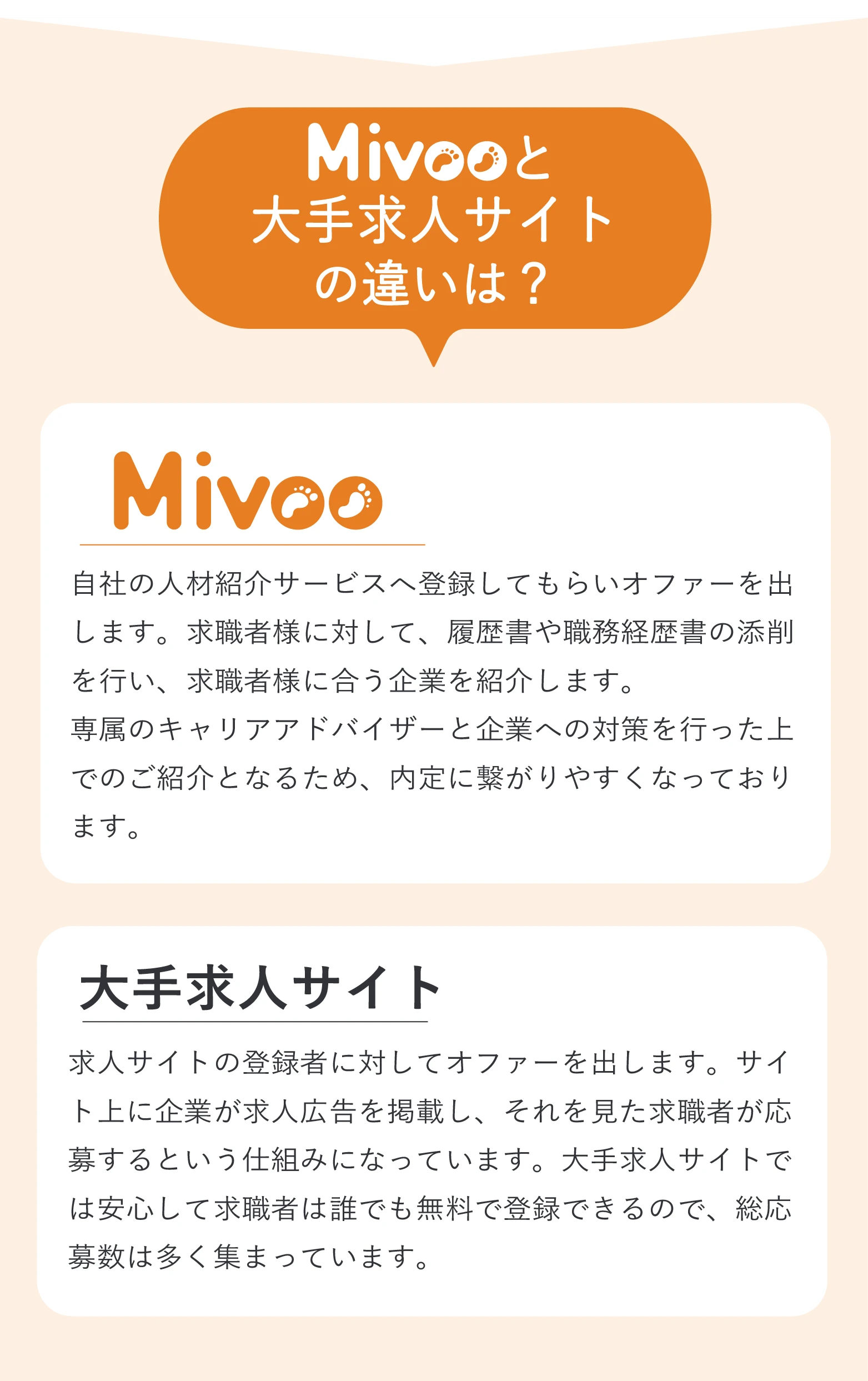 Mivooと
大手求人サイト
の違いは？

Mivoo

自社の人材紹介サービスへ登録してもらいオファーを出します。求職者様に対して、履歴書や職務経歴書の添削を行い、求職者様に合う企業を紹介します。
専属のキャリアアドバイザーと企業への対策を行った上でのご紹介となるため、内定に繋がりやすくなっております。

大手求人サイト

求人サイトの登録者に対してオファーを出します。サイト上に企業が求人広告を掲載し、それを見た求職者が応募するという仕組みになっています。大手求人サイトでは安心して求職者は誰でも無料で登録できるので、総応募数は多く集まっています。